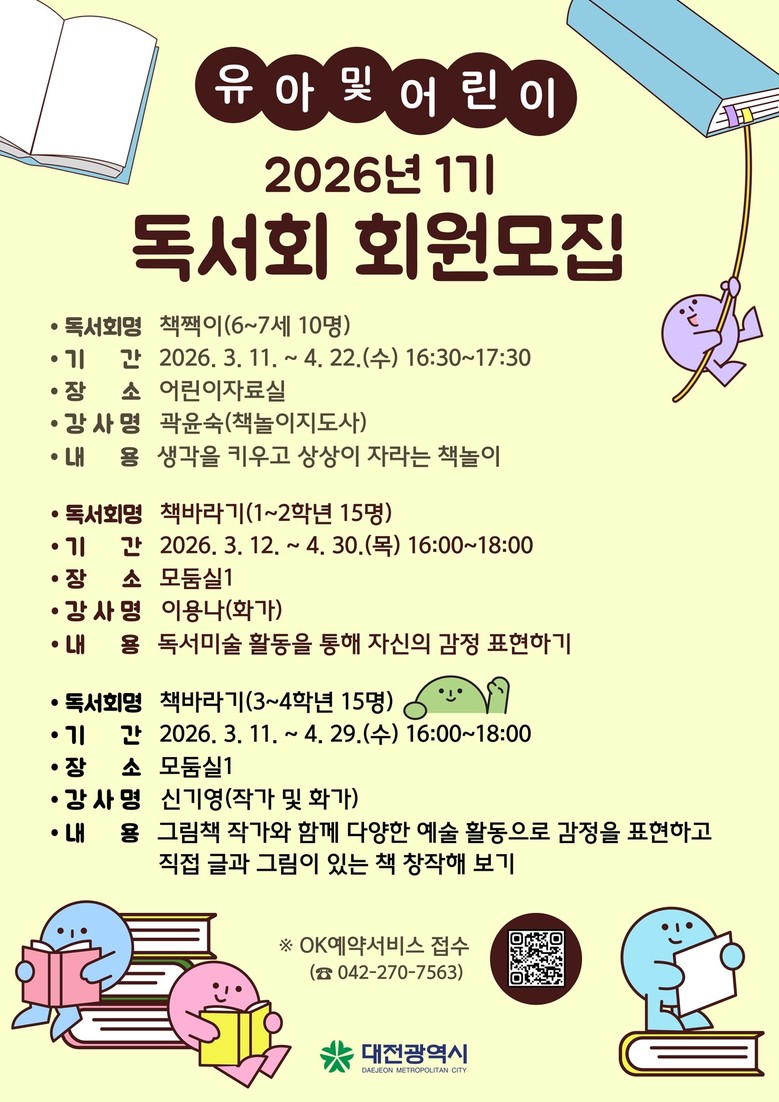 유아 및 어린이
2026년 1기
독서회 회원모집

• 독서회명 책짹이(6~7세 10명)
• 기 간 2026. 3. 11. ~ 4. 22.(수) 16:30~17:30
• 장 소 어린이자료실
• 강사명 곽윤숙(책놀이지도사)
• 내 용 생각을 키우고 상상이 자라는 책놀이

• 독서회명 책바라기(1~2학년 15명)
• 기 간 2026. 3. 12. ~ 4. 30.(목) 16:00~18:00
• 장 소 모둠실1
• 강사명 이용나(화가)
• 내 용 독서미술 활동을 통해 자신의 감정 표현하기

• 독서회명 책바라기(3~4학년 15명)
• 기 간 2026. 3. 11. ~ 4. 29.(수) 16:00~18:00
• 장 소 모둠실1
• 강사명 신기영(작가 및 화가)
• 내 용 그림책 작가와 함께 다양한 예술 활동으로 감정을 표현하고 직접 글과 그림이 있는 책 창작해 보기

※ OK예약서비스 접수
(☎ 042-270-7563)

대전광역시
DAEJEON METROPOLITAN CITY